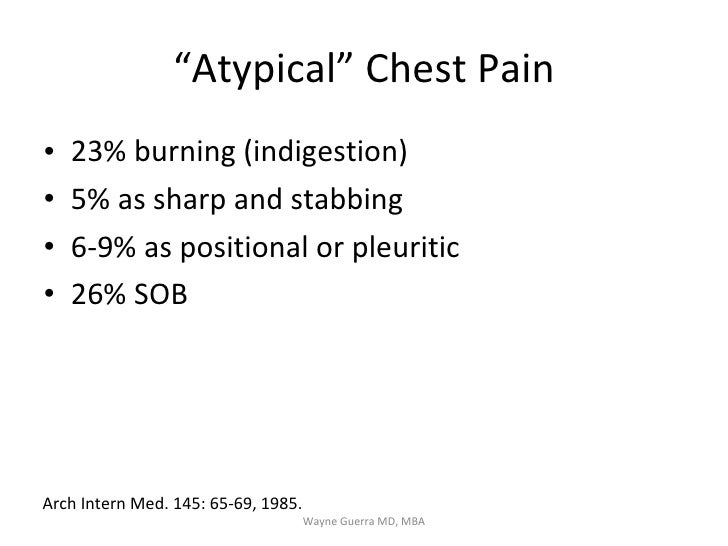 “Atypical” Chest Pain

• 23% burning (indigestion)
• 5% as sharp and stabbing
• 6-9% as positional or pleuritic
• 26% SOB

Arch Intern Med. 145: 65-69, 1985.

Wayne Guerra MD, MBA